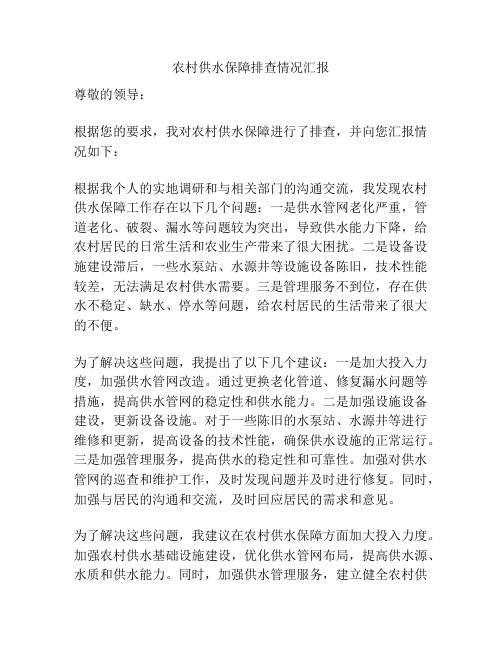 农村供水保障排查情况汇报

尊敬的领导：

根据您的要求，我对农村供水保障进行了排查，并向您汇报情况如下：

根据我个人的实地调研和与相关部门的沟通交流，我发现农村供水保障工作存在以下几个问题：一是供水管网老化严重，管道老化、破裂、漏水等问题较为突出，导致供水能力下降，给农村居民的日常生活和农业生产带来了很大困扰。二是设备设施建设滞后，一些水泵站、水源井等设施设备陈旧，技术性能较差，无法满足农村供水需要。三是管理服务不到位，存在供水不稳定、缺水、停水等问题，给农村居民的生活带来了很大的不便。

为了解决这些问题，我提出了以下几个建议：一是加大投入力度，加强供水管网改造。通过更换老化管道、修复漏水问题等措施，提高供水管网的稳定性和供水能力。二是加强设施设备建设，更新设备设施。对于一些陈旧的水泵站、水源井等进行维修和更新，提高设备的技术性能，确保供水设施的正常运行。三是加强管理服务，提高供水的稳定性和可靠性。加强对供水管网的巡查和维护工作，及时发现问题并及时进行修复。同时，加强与居民的沟通和交流，及时回应居民的需求和意见。

为了解决这些问题，我建议在农村供水保障方面加大投入力度。加强农村供水基础设施建设，优化供水管网布局，提高供水源、水质和供水能力。同时，加强供水管理服务，建立健全农村供